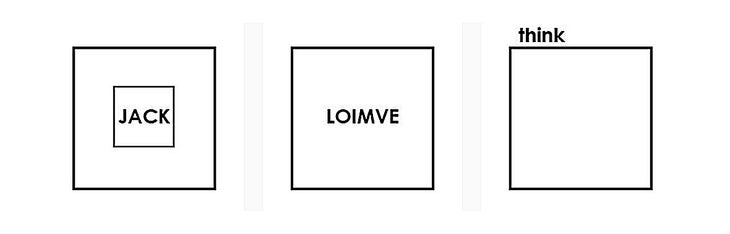 JACK

LOIMVE

think